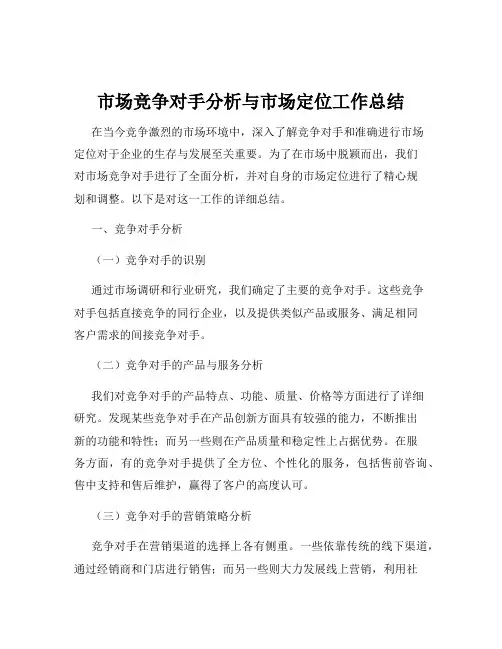 市场竞争对手分析与市场定位工作总结

在当今竞争激烈的市场环境中，深入了解竞争对手和准确进行市场定位对于企业的生存与发展至关重要。为了在市场中脱颖而出，我们对市场竞争对手进行了全面分析，并对自身的市场定位进行了精心规划和调整。以下是对这一工作的详细总结。

一、竞争对手分析

（一）竞争对手的识别

通过市场调研和行业研究，我们确定了主要的竞争对手。这些竞争对手包括直接竞争的同行企业，以及提供类似产品或服务、满足相同客户需求的间接竞争对手。

（二）竞争对手的产品与服务分析

我们对竞争对手的产品特点、功能、质量、价格等方面进行了详细研究。发现某些竞争对手在产品创新方面具有较强的能力，不断推出新的功能和特性；而另一些则在产品质量和稳定性上占据优势。在服务方面，有的竞争对手提供了全方位、个性化的服务，包括售前咨询、售中支持和售后维护，赢得了客户的高度认可。

（三）竞争对手的营销策略分析

竞争对手在营销渠道的选择上各有侧重。一些依靠传统的线下渠道，通过经销商和门店进行销售；而另一些则大力发展线上营销，利用社